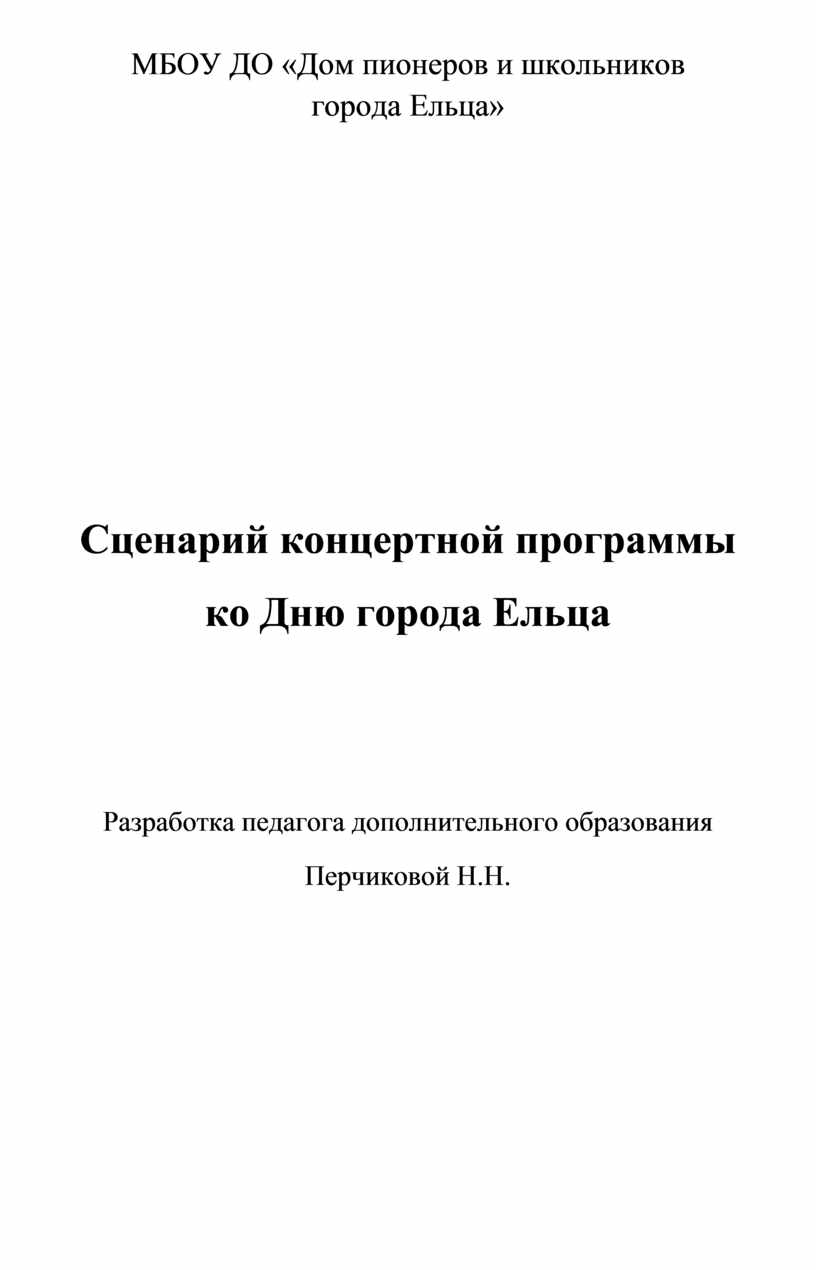 МБОУ ДО «Дом пионеров и школьников города Ельца»

Сценарий концертной программы ко Дню города Ельца

Разработка педагога дополнительного образования

Перчиковой Н.Н.